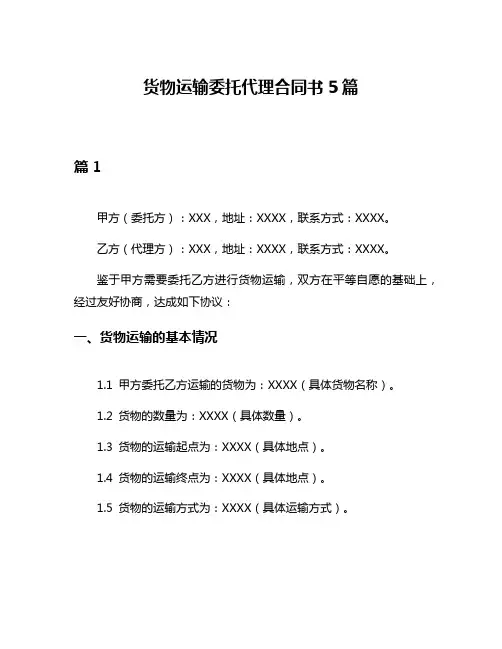 货物运输委托代理合同书 5 篇

篇 1

甲方（委托方）：XXX，地址：XXXX，联系方式：XXXX。

乙方（代理方）：XXX，地址：XXXX，联系方式：XXXX。

鉴于甲方需要委托乙方进行货物运输，双方在平等自愿的基础上，经过友好协商，达成如下协议：

一、货物运输的基本情况

1.1 甲方委托乙方运输的货物为：XXXX（具体货物名称）。

1.2 货物的数量为：XXXX（具体数量）。

1.3 货物的运输起点为：XXXX（具体地点）。

1.4 货物的运输终点为：XXXX（具体地点）。

1.5 货物的运输方式为：XXXX（具体运输方式）。